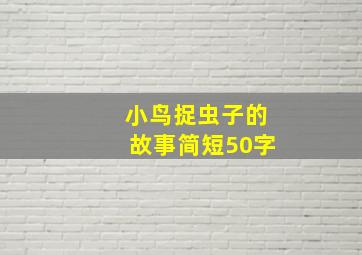 小鸟捉虫子的故事简短50字